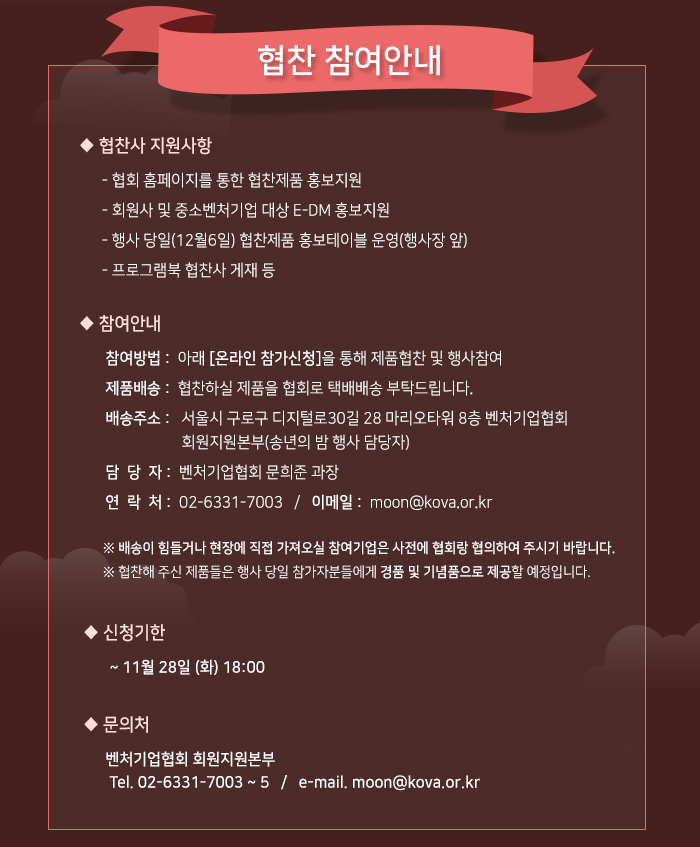 협찬 참여안내

◆ 협찬사 지원사항

- 협회 홈페이지를 통한 협찬제품 홍보지원
- 회원사 및 중소벤처기업 대상 E-DM 홍보지원
- 행사 당일(12월6일) 협찬제품 홍보테이블 운영(행사장 앞)
- 프로그램북 협찬사 게재 등

◆ 참여안내

참여방법 : 아래 [온라인 참가신청]을 통해 제품협찬 및 행사참여

제품배송 : 협찬하실 제품을 협회로 택배배송 부탁드립니다.

배송주소 : 서울시 구로구 디지털로30길 28 마리오타워 8층 벤처기업협회
회원지원본부(송년의 밤 행사 담당자)

담 당 자 : 벤처기업협회 문희준 과장

연 락 처 : 02-6331-7003 / 이메일 : moon@kova.or.kr

※ 배송이 힘들거나 현장에 직접 가져오실 참여기업은 사전에 협회랑 협의하여 주시기 바랍니다.
※ 협찬해 주신 제품들은 행사 당일 참가자분들에게 경품 및 기념품으로 제공할 예정입니다.

◆ 신청기한

~ 11월 28일 (화) 18:00

◆ 문의처

벤처기업협회 회원지원본부
Tel. 02-6331-7003 ~ 5 / e-mail. moon@kova.or.kr